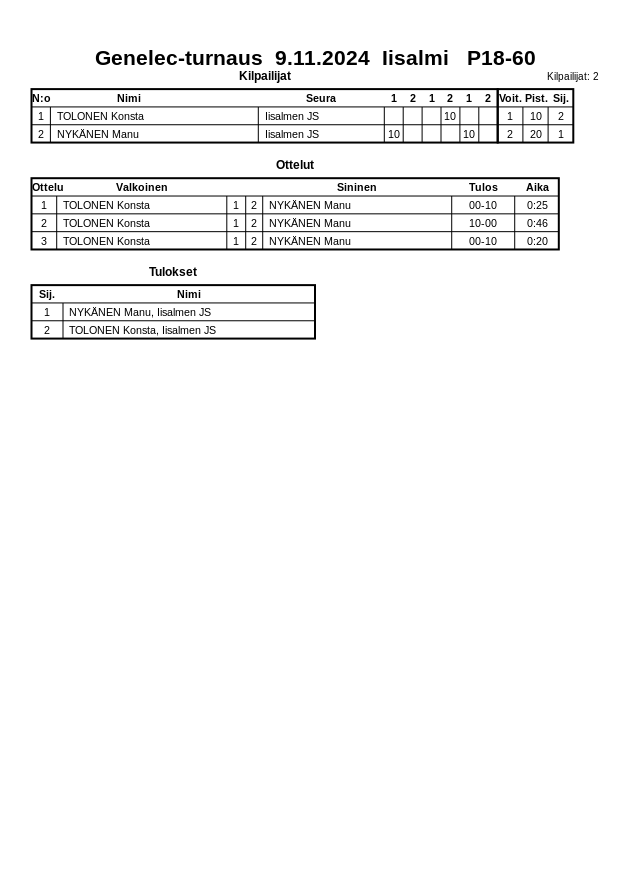 Genelec-turnaus 9.11.2024 Iisalmi P18-60

Kilpailijat

Kilpailijat: 2

| N:o | Nimi | Seura | 1 | 2 | 1 | 2 | 1 | 2 | Voit. | Pist. | Sij. |
|---|---|---|---|---|---|---|---|---|---|---|---|
| 1 | TOLONEN Konsta | Iisalmen JS | | | | 10 | | | 1 | 10 | 2 |
| 2 | NYKÄNEN Manu | Iisalmen JS | 10 | | | | 10 | | 2 | 20 | 1 |

Ottelut

| Ottelu | Valkoinen | | | Sininen | Tulos | Aika |
|---|---|---|---|---|---|---|
| 1 | TOLONEN Konsta | 1 | 2 | NYKÄNEN Manu | 00-10 | 0:25 |
| 2 | TOLONEN Konsta | 1 | 2 | NYKÄNEN Manu | 10-00 | 0:46 |
| 3 | TOLONEN Konsta | 1 | 2 | NYKÄNEN Manu | 00-10 | 0:20 |

Tulokset

| Sij. | Nimi |
|---|---|
| 1 | NYKÄNEN Manu, Iisalmen JS |
| 2 | TOLONEN Konsta, Iisalmen JS |